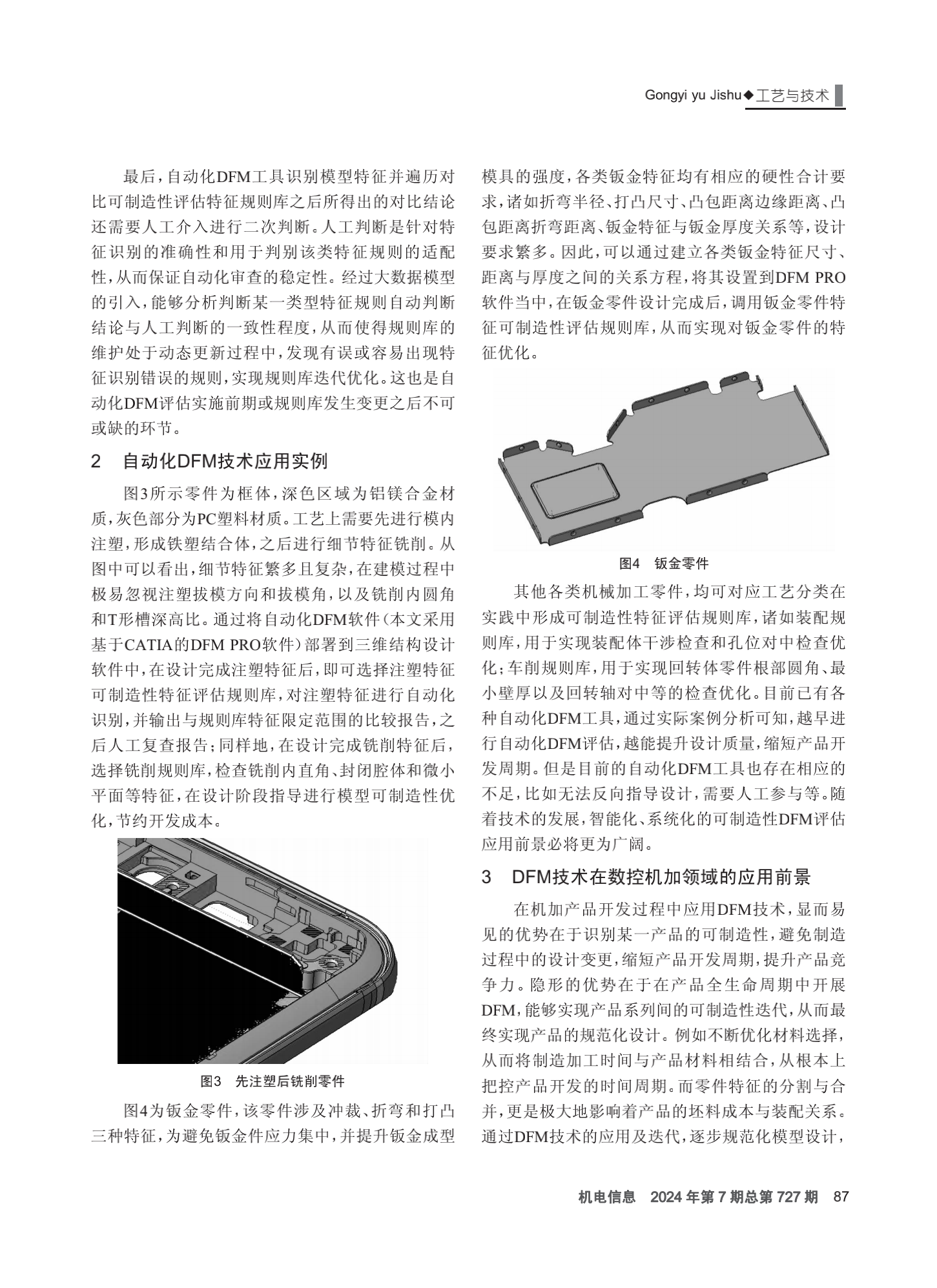 Gongyi yu Jishu◆工艺与技术

最后，自动化DFM工具识别模型特征并遍历对比可制造性评估特征规则库之后所得出的对比结论还需要人工介入进行二次判断。人工判断是针对特征识别的准确性和用于判别该类特征规则的适配性，从而保证自动化审查的稳定性。经过大数据模型的引入，能够分析判断某一类型特征规则自动判断结论与人工判断的一致性程度，从而使得规则库的维护处于动态更新过程中，发现有误或容易出现特征识别错误的规则，实现规则库迭代优化。这也是自动化DFM评估实施前期或规则库发生变更之后不可或缺的环节。

2　自动化DFM技术应用实例

图3所示零件为框体，深色区域为铝镁合金材质，灰色部分为PC塑料材质。工艺上需要先进行模内注塑，形成铁塑结合体，之后进行细节特征铣削。从图中可以看出，细节特征繁多且复杂，在建模过程中极易忽视注塑拔模方向和拔模角，以及铣削内圆角和T形槽深高比。通过将自动化DFM软件（本文采用基于CATIA的DFM PRO软件）部署到三维结构设计软件中，在设计完成注塑特征后，即可选择注塑特征可制造性特征评估规则库，对注塑特征进行自动化识别，并输出与规则库特征限定范围的比较报告，之后人工复查报告；同样地，在设计完成铣削特征后，选择铣削规则库，检查铣削内直角、封闭腔体和微小平面等特征，在设计阶段指导进行模型可制造性优化，节约开发成本。

图3　先注塑后铣削零件

图4为钣金零件，该零件涉及冲裁、折弯和打凸三种特征，为避免钣金件应力集中，并提升钣金成型模具的强度，各类钣金特征均有相应的硬性合计要求，诸如折弯半径、打凸尺寸、凸包距离边缘距离、凸包距离折弯距离、钣金特征与钣金厚度关系等，设计要求繁多。因此，可以通过建立各类钣金特征尺寸、距离与厚度之间的关系方程，将其设置到DFM PRO软件当中，在钣金零件设计完成后，调用钣金零件特征可制造性评估规则库，从而实现对钣金零件的特征优化。

图4　钣金零件

其他各类机械加工零件，均可对应工艺分类在实践中形成可制造性特征评估规则库，诸如装配规则库，用于实现装配体干涉检查和孔位对中检查优化；车削规则库，用于实现回转体零件根部圆角、最小壁厚以及回转轴对中等的检查优化。目前已有各种自动化DFM工具，通过实际案例分析可知，越早进行自动化DFM评估，越能提升设计质量，缩短产品开发周期。但是目前的自动化DFM工具也存在相应的不足，比如无法反向指导设计，需要人工参与等。随着技术的发展，智能化、系统化的可制造性DFM评估应用前景必将更为广阔。

3　DFM技术在数控机加领域的应用前景

在机加产品开发过程中应用DFM技术，显而易见的优势在于识别某一产品的可制造性，避免制造过程中的设计变更，缩短产品开发周期，提升产品竞争力。隐形的优势在于在产品全生命周期中开展DFM，能够实现产品系列间的可制造性迭代，从而最终实现产品的规范化设计。例如不断优化材料选择，从而将制造加工时间与产品材料相结合，从根本上把控产品开发的时间周期。而零件特征的分割与合并，更是极大地影响着产品的坯料成本与装配关系。通过DFM技术的应用及迭代，逐步规范化模型设计，

机电信息　2024年第7期总第727期　87